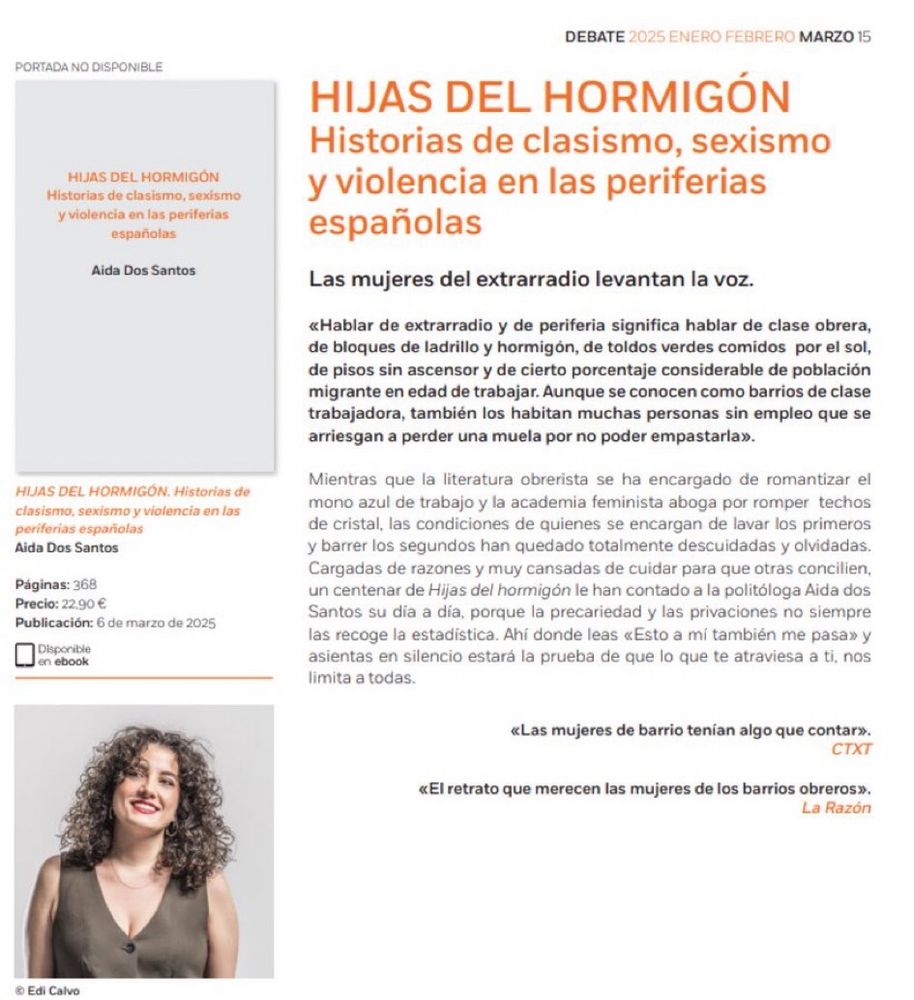 DEBATE 2025 ENERO FEBRERO MARZO 15

PORTADA NO DISPONIBLE

HIJAS DEL HORMIGÓN
Historias de clasismo, sexismo y violencia en las periferias españolas

Aida Dos Santos

HIJAS DEL HORMIGÓN. Historias de clasismo, sexismo y violencia en las periferias españolas
Aida Dos Santos

Páginas: 368
Precio: 22,90 €
Publicación: 6 de marzo de 2025

Disponible en ebook

© Edi Calvo

HIJAS DEL HORMIGÓN
Historias de clasismo, sexismo y violencia en las periferias españolas

Las mujeres del extrarradio levantan la voz.

«Hablar de extrarradio y de periferia significa hablar de clase obrera, de bloques de ladrillo y hormigón, de toldos verdes comidos por el sol, de pisos sin ascensor y de cierto porcentaje considerable de población migrante en edad de trabajar. Aunque se conocen como barrios de clase trabajadora, también los habitan muchas personas sin empleo que se arriesgan a perder una muela por no poder empastarla».

Mientras que la literatura obrerista se ha encargado de romantizar el mono azul de trabajo y la academia feminista aboga por romper techos de cristal, las condiciones de quienes se encargan de lavar los primeros y barrer los segundos han quedado totalmente descuidadas y olvidadas. Cargadas de razones y muy cansadas de cuidar para que otras concilien, un centenar de Hijas del hormigón le han contado a la politóloga Aida dos Santos su día a día, porque la precariedad y las privaciones no siempre las recoge la estadística. Ahí donde leas «Esto a mí también me pasa» y asientas en silencio estará la prueba de que lo que te atraviesa a ti, nos limita a todas.

«Las mujeres de barrio tenían algo que contar».
CTXT

«El retrato que merecen las mujeres de los barrios obreros».
La Razón